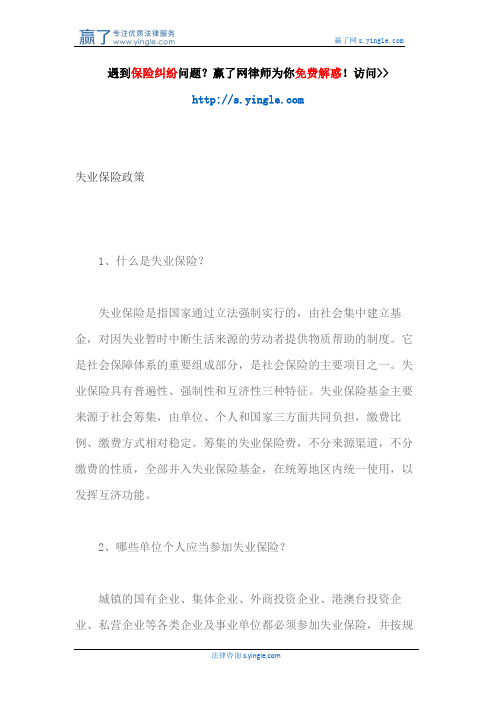 赢了 专注优质法律服务 www.yingle.com

赢了网 s.yingle.com

遇到保险纠纷问题？赢了网律师为你免费解惑！访问>>

http://s.yingle.com

失业保险政策

1、什么是失业保险？

失业保险是指国家通过立法强制实行的，由社会集中建立基金，对因失业暂时中断生活来源的劳动者提供物质帮助的制度。它是社会保障体系的重要组成部分，是社会保险的主要项目之一。失业保险具有普遍性、强制性和互济性三种特征。失业保险基金主要来源于社会筹集，由单位、个人和国家三方面共同负担，缴费比例、缴费方式相对稳定。筹集的失业保险费，不分来源渠道，不分缴费的性质，全部并入失业保险基金，在统筹地区内统一使用，以发挥互济功能。

2、哪些单位个人应当参加失业保险？

城镇的国有企业、集体企业、外商投资企业、港澳台投资企业、私营企业等各类企业及事业单位都必须参加失业保险，并按规

法律咨询 s.yingle.com